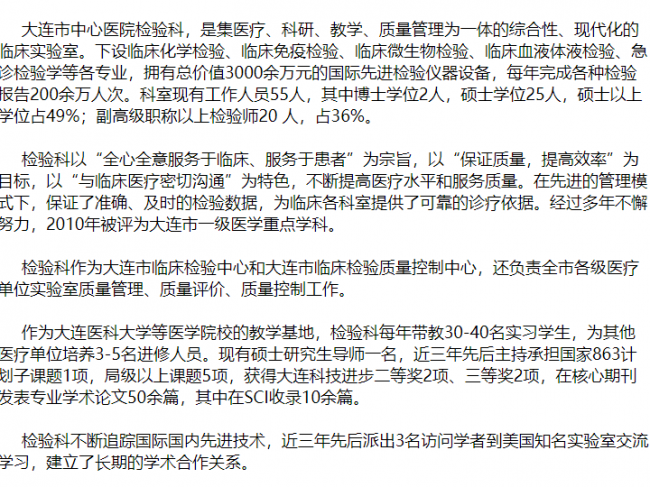 大连市中心医院检验科，是集医疗、科研、教学、质量管理为一体的综合性、现代化的临床实验室。下设临床化学检验、临床免疫检验、临床微生物检验、临床血液体液检验、急诊检验学等各专业，拥有总价值3000余万元的国际先进检验仪器设备，每年完成各种检验报告200余万人次。科室现有工作人员55人，其中博士学位2人，硕士学位25人，硕士以上学位占49%；副高级职称以上检验师20 人，占36%。

检验科以“全心全意服务于临床、服务于患者”为宗旨，以“保证质量，提高效率”为目标，以“与临床医疗密切沟通”为特色，不断提高医疗水平和服务质量。在先进的管理模式下，保证了准确、及时的检验数据，为临床各科室提供了可靠的诊疗依据。经过多年不懈努力，2010年被评为大连市一级医学重点学科。

检验科作为大连市临床检验中心和大连市临床检验质量控制中心，还负责全市各级医疗单位实验室质量管理、质量评价、质量控制工作。

作为大连医科大学等医学院校的教学基地，检验科每年带教30-40名实习学生，为其他医疗单位培养3-5名进修人员。现有硕士研究生导师一名，近三年先后主持承担国家863计划子课题1项，局级以上课题5项，获得大连科技进步二等奖2项、三等奖2项，在核心期刊发表专业学术论文50余篇，其中在SCI收录10余篇。

检验科不断追踪国际国内先进技术，近三年先后派出3名访问学者到美国知名实验室交流学习，建立了长期的学术合作关系。